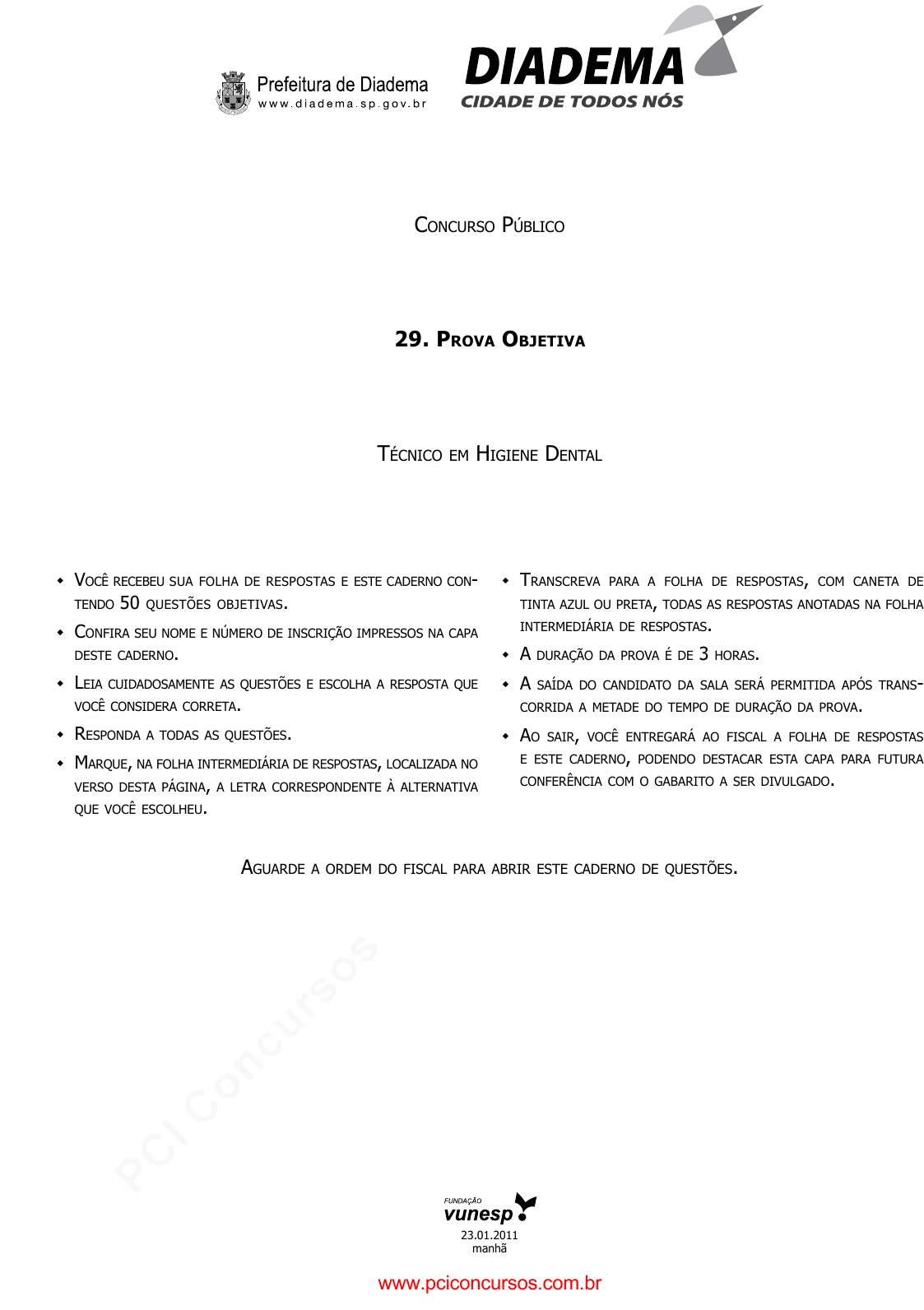 Prefeitura de Diadema
www.diadema.sp.gov.br

DIADEMA
CIDADE DE TODOS NÓS

Concurso Público

29. Prova Objetiva

Técnico em Higiene Dental

◆ Você recebeu sua folha de respostas e este caderno contendo 50 questões objetivas.
◆ Confira seu nome e número de inscrição impressos na capa deste caderno.
◆ Leia cuidadosamente as questões e escolha a resposta que você considera correta.
◆ Responda a todas as questões.
◆ Marque, na folha intermediária de respostas, localizada no verso desta página, a letra correspondente à alternativa que você escolheu.

◆ Transcreva para a folha de respostas, com caneta de tinta azul ou preta, todas as respostas anotadas na folha intermediária de respostas.
◆ A duração da prova é de 3 horas.
◆ A saída do candidato da sala será permitida após transcorrida a metade do tempo de duração da prova.
◆ Ao sair, você entregará ao fiscal a folha de respostas e este caderno, podendo destacar esta capa para futura conferência com o gabarito a ser divulgado.

Aguarde a ordem do fiscal para abrir este caderno de questões.

PCI Concursos

FUNDAÇÃO
vunesp
23.01.2011
manhã

www.pciconcursos.com.br